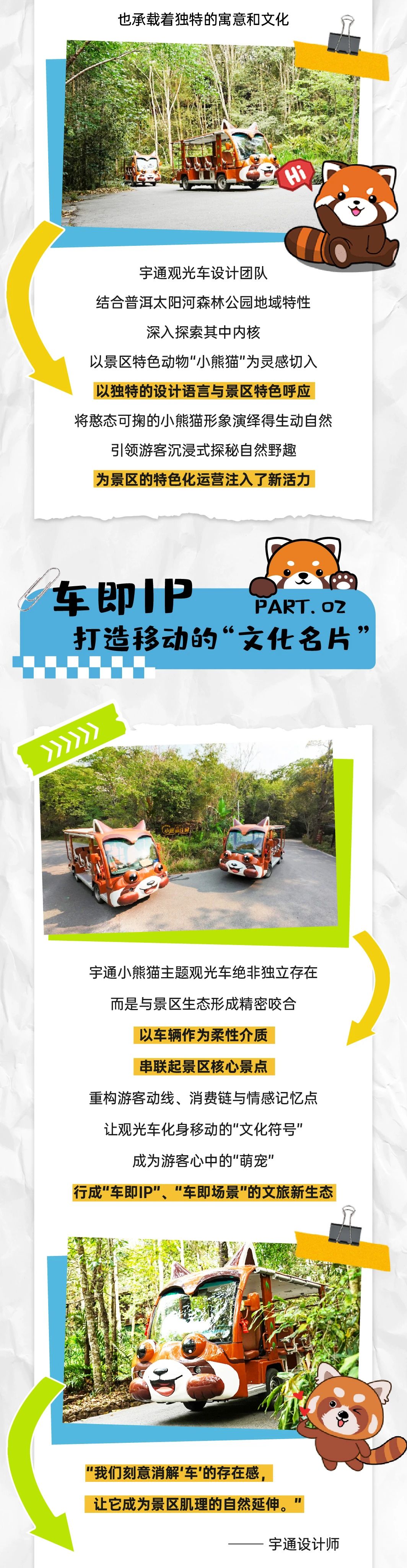 也承载着独特的寓意和文化

Hi

宇通观光车设计团队
结合普洱太阳河森林公园地域特性
深入探索其中内核
以景区特色动物"小熊猫"为灵感切入
以独特的设计语言与景区特色呼应
将憨态可掬的小熊猫形象演绎得生动自然
引领游客沉浸式探秘自然野趣
为景区的特色化运营注入了新活力

车即IP
PART. 02
打造移动的"文化名片"

宇通小熊猫主题观光车绝非独立存在
而是与景区生态形成精密咬合
以车辆作为柔性介质
串联起景区核心景点
重构游客动线、消费链与情感记忆点
让观光车化身移动的"文化符号"
成为游客心中的"萌宠"
行成"车即IP"、"车即场景"的文旅新生态

"我们刻意消解'车'的存在感，
让它成为景区肌理的自然延伸。"

—— 宇通设计师